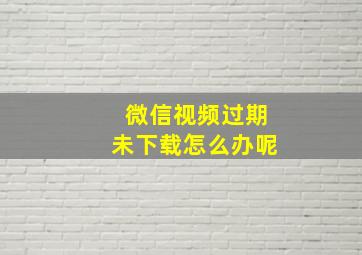 微信视频过期
未下载怎么办呢